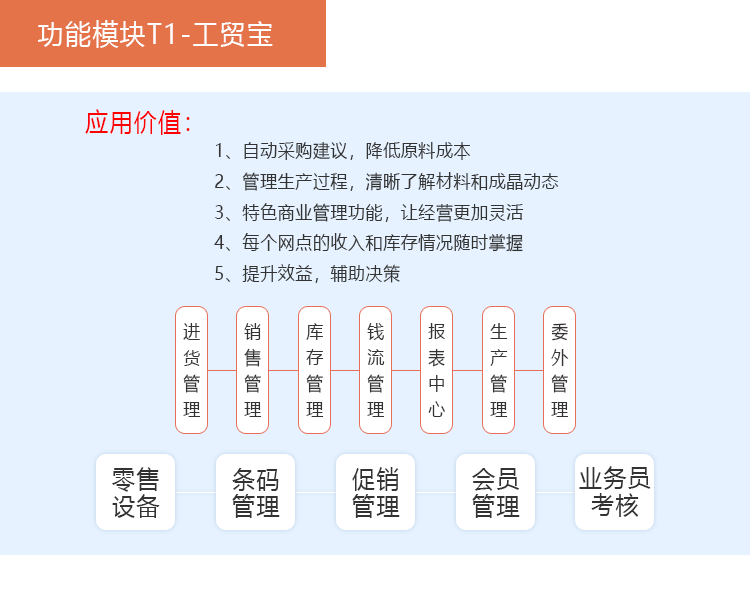 功能模块T1-工贸宝

应用价值：

1、自动采购建议，降低原料成本
2、管理生产过程，清晰了解材料和成晶动态
3、特色商业管理功能，让经营更加灵活
4、每个网点的收入和库存情况随时掌握
5、提升效益，辅助决策

进货管理
销售管理
库存管理
钱流管理
报表中心
生产管理
委外管理

零售设备
条码管理
促销管理
会员管理
业务员考核